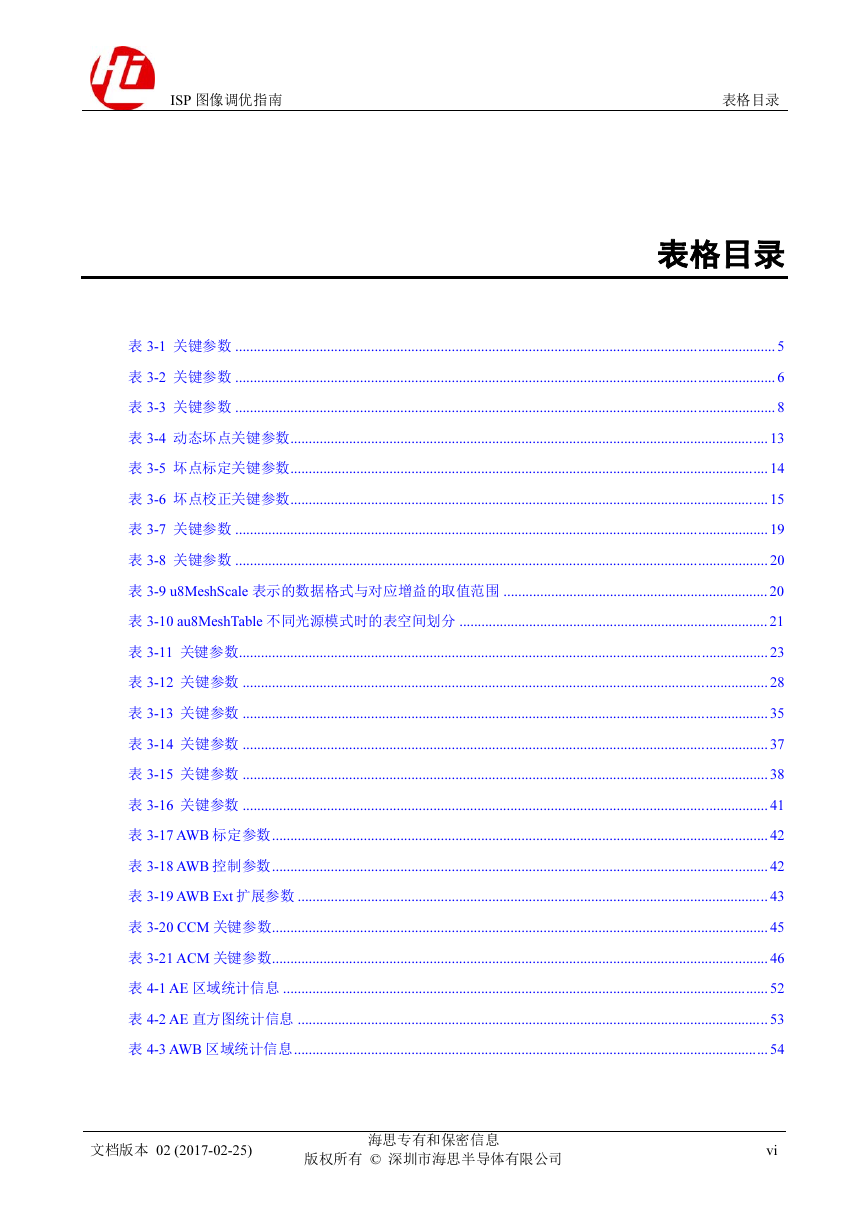 ISP 图像调优指南

表格目录

表格目录

表 3-1 关键参数 ........ 5
表 3-2 关键参数 ........ 6
表 3-3 关键参数 ........ 8
表 3-4 动态坏点关键参数 ........ 13
表 3-5 坏点标定关键参数 ........ 14
表 3-6 坏点校正关键参数 ........ 15
表 3-7 关键参数 ........ 19
表 3-8 关键参数 ........ 20
表 3-9 u8MeshScale 表示的数据格式与对应增益的取值范围 ........ 20
表 3-10 au8MeshTable 不同光源模式时的表空间划分 ........ 21
表 3-11 关键参数 ........ 23
表 3-12 关键参数 ........ 28
表 3-13 关键参数 ........ 35
表 3-14 关键参数 ........ 37
表 3-15 关键参数 ........ 38
表 3-16 关键参数 ........ 41
表 3-17 AWB 标定参数 ........ 42
表 3-18 AWB 控制参数 ........ 42
表 3-19 AWB Ext 扩展参数 ........ 43
表 3-20 CCM 关键参数 ........ 45
表 3-21 ACM 关键参数 ........ 46
表 4-1 AE 区域统计信息 ........ 52
表 4-2 AE 直方图统计信息 ........ 53
表 4-3 AWB 区域统计信息 ........ 54

文档版本 02 (2017-02-25)

海思专有和保密信息
版权所有 © 深圳市海思半导体有限公司

vi